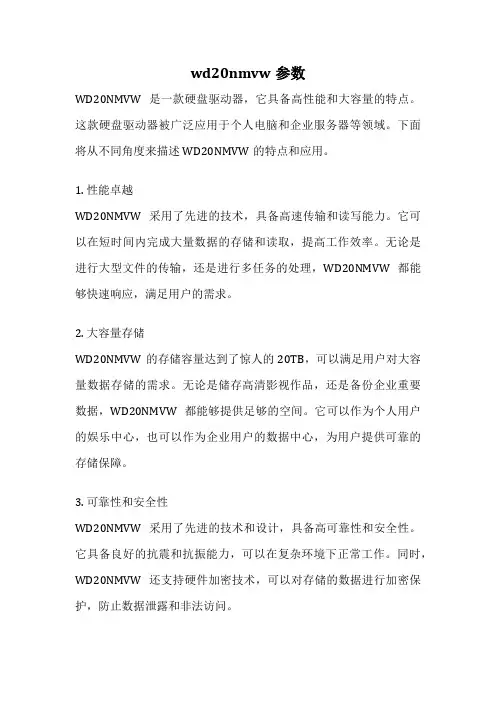 wd20nmvw 参数

WD20NMVW 是一款硬盘驱动器，它具备高性能和大容量的特点。这款硬盘驱动器被广泛应用于个人电脑和企业服务器等领域。下面将从不同角度来描述 WD20NMVW 的特点和应用。

1. 性能卓越

WD20NMVW 采用了先进的技术，具备高速传输和读写能力。它可以在短时间内完成大量数据的存储和读取，提高工作效率。无论是进行大型文件的传输，还是进行多任务的处理，WD20NMVW 都能够快速响应，满足用户的需求。

2. 大容量存储

WD20NMVW 的存储容量达到了惊人的 20TB，可以满足用户对大容量数据存储的需求。无论是储存高清影视作品，还是备份企业重要数据，WD20NMVW 都能够提供足够的空间。它可以作为个人用户的娱乐中心，也可以作为企业用户的数据中心，为用户提供可靠的存储保障。

3. 可靠性和安全性

WD20NMVW 采用了先进的技术和设计，具备高可靠性和安全性。它具备良好的抗震和抗振能力，可以在复杂环境下正常工作。同时，WD20NMVW 还支持硬件加密技术，可以对存储的数据进行加密保护，防止数据泄露和非法访问。